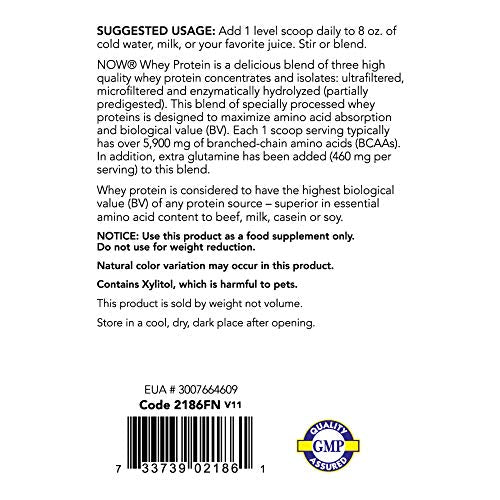 SUGGESTED USAGE: Add 1 level scoop daily to 8 oz. of cold water, milk, or your favorite juice. Stir or blend.

NOW® Whey Protein is a delicious blend of three high quality whey protein concentrates and isolates: ultrafiltered, microfiltered and enzymatically hydrolyzed (partially predigested). This blend of specially processed whey proteins is designed to maximize amino acid absorption and biological value (BV). Each 1 scoop serving typically has over 5,900 mg of branched-chain amino acids (BCAAs). In addition, extra glutamine has been added (460 mg per serving) to this blend.

Whey protein is considered to have the highest biological value (BV) of any protein source – superior in essential amino acid content to beef, milk, casein or soy.

NOTICE: Use this product as a food supplement only. Do not use for weight reduction.

Natural color variation may occur in this product.

Contains Xylitol, which is harmful to pets.

This product is sold by weight not volume.

Store in a cool, dry, dark place after opening.

EUA # 3007664609
Code 2186FN V11

7 33739 02186 1

QUALITY
GMP
ASSURED